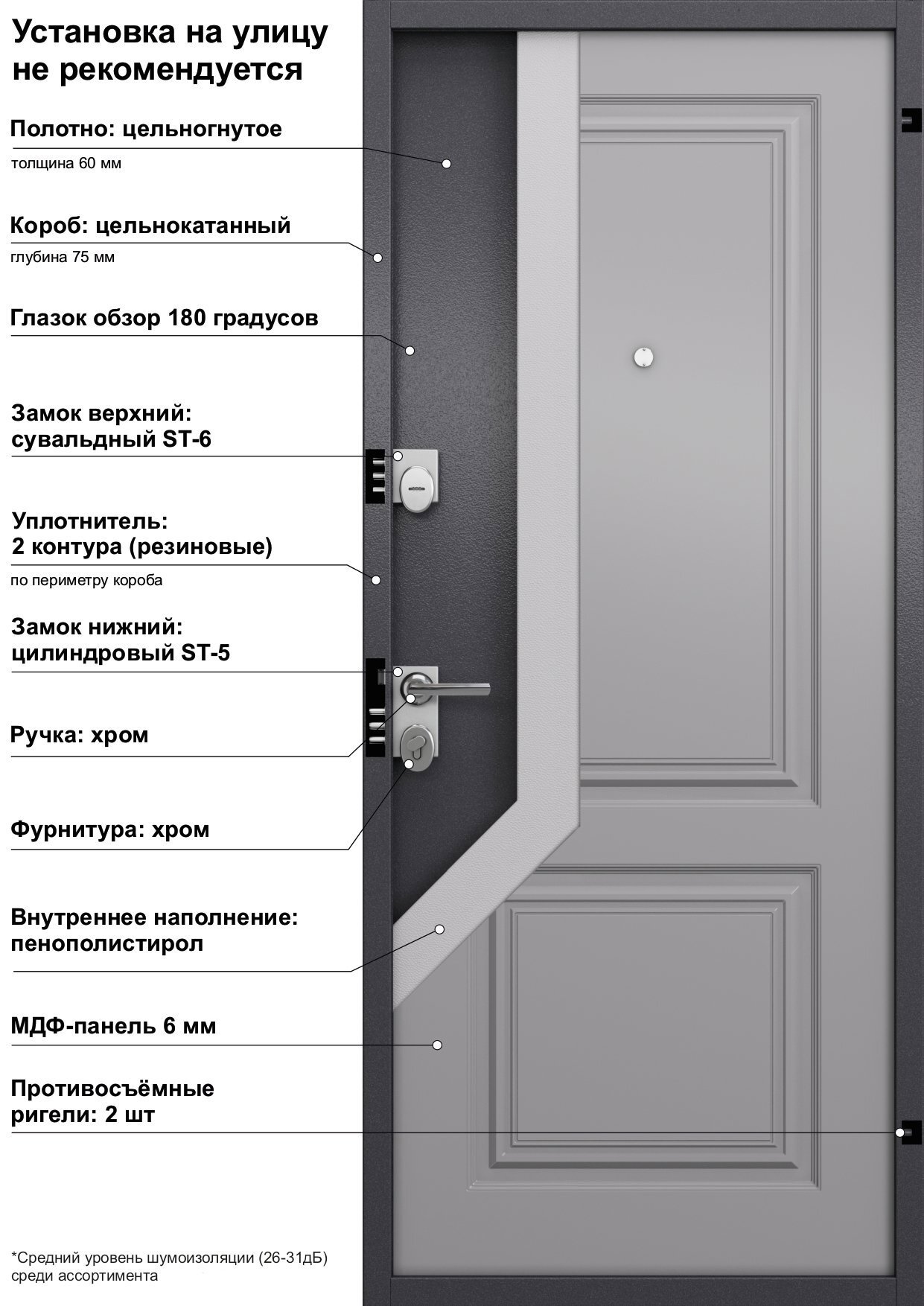 Установка на улицу не рекомендуется

Полотно: цельногнутое
толщина 60 мм

Короб: цельнокатанный
глубина 75 мм

Глазок обзор 180 градусов

Замок верхний: сувальдный ST-6

Уплотнитель: 2 контура (резиновые)
по периметру короба

Замок нижний: цилиндровый ST-5

Ручка: хром

Фурнитура: хром

Внутреннее наполнение: пенополистирол

МДФ-панель 6 мм

Противосъёмные ригели: 2 шт

*Средний уровень шумоизоляции (26-31дБ) среди ассортимента